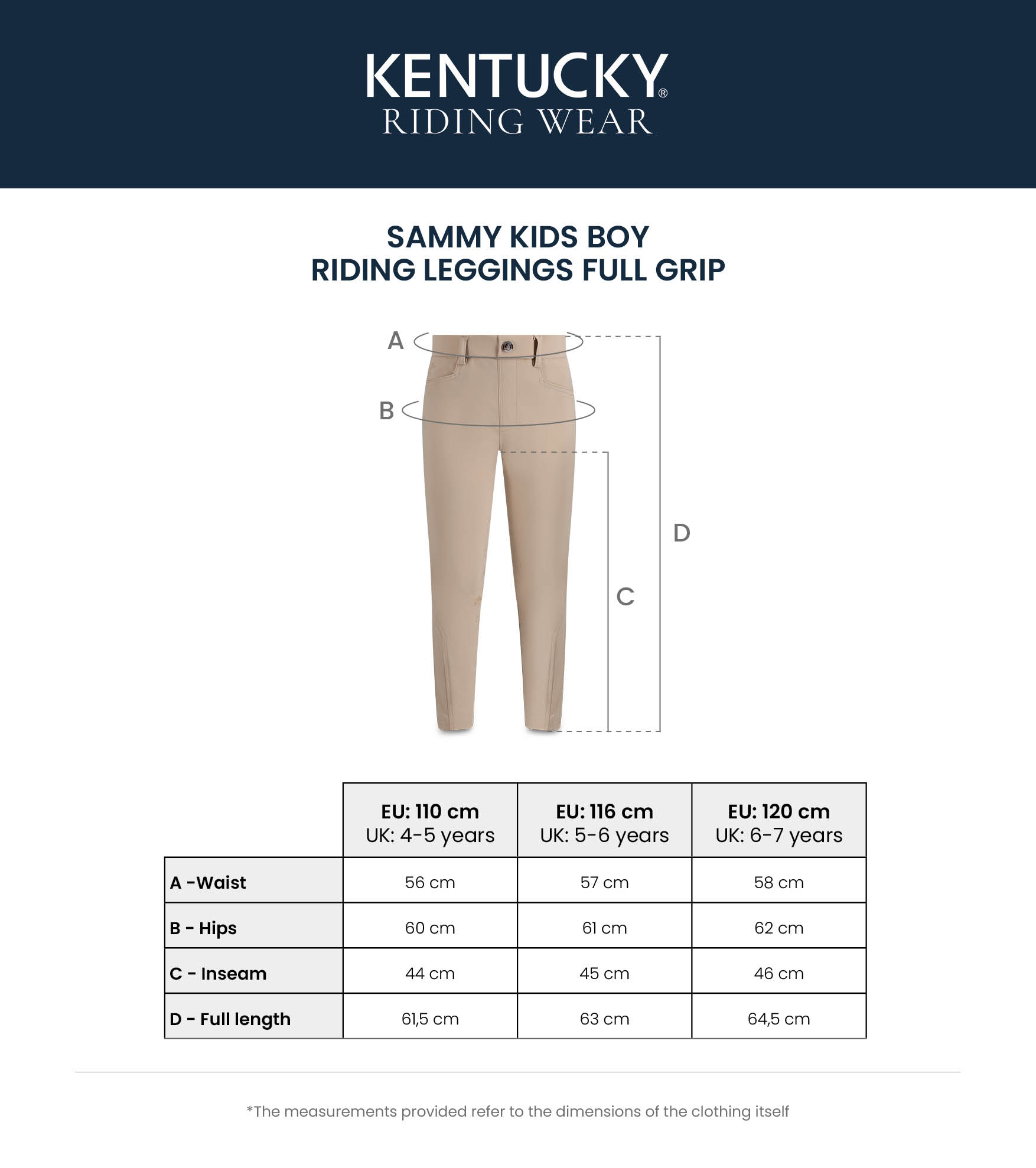 KENTUCKY®
RIDING WEAR

SAMMY KIDS BOY
RIDING LEGGINGS FULL GRIP

A
B
D
C

|  | EU: 110 cm UK: 4-5 years | EU: 116 cm UK: 5-6 years | EU: 120 cm UK: 6-7 years |
|---|---|---|---|
| A -Waist | 56 cm | 57 cm | 58 cm |
| B - Hips | 60 cm | 61 cm | 62 cm |
| C - Inseam | 44 cm | 45 cm | 46 cm |
| D - Full length | 61,5 cm | 63 cm | 64,5 cm |

*The measurements provided refer to the dimensions of the clothing itself